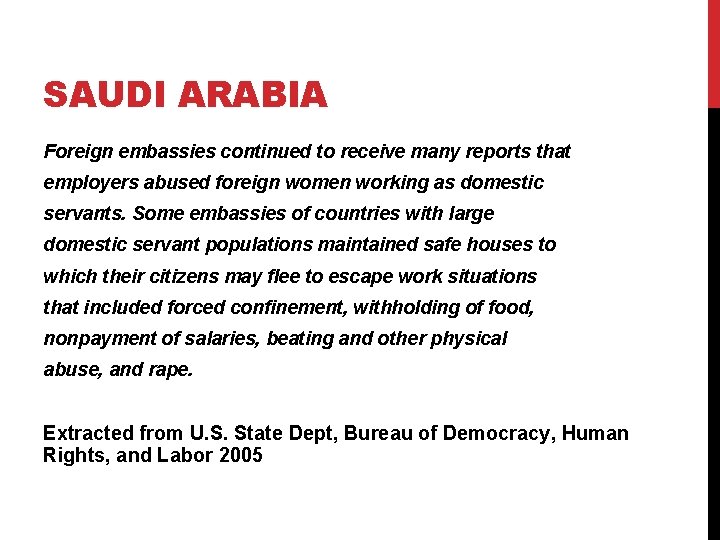 SAUDI ARABIA

Foreign embassies continued to receive many reports that employers abused foreign women working as domestic servants. Some embassies of countries with large domestic servant populations maintained safe houses to which their citizens may flee to escape work situations that included forced confinement, withholding of food, nonpayment of salaries, beating and other physical abuse, and rape.

Extracted from U.S. State Dept, Bureau of Democracy, Human Rights, and Labor 2005